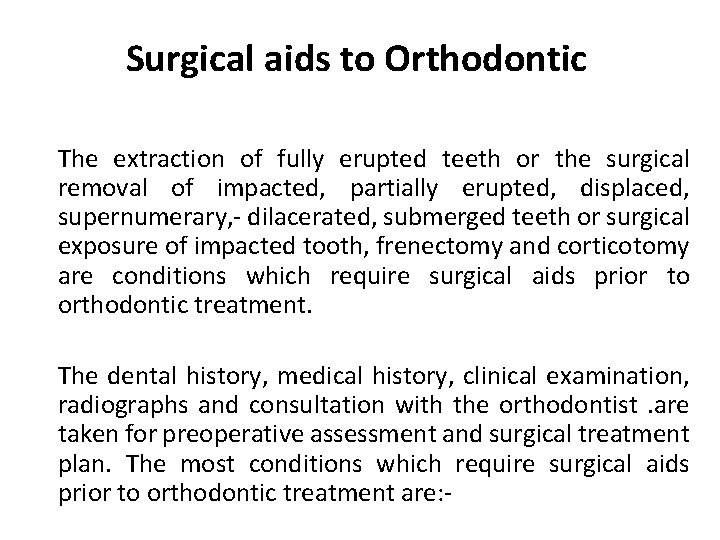 Surgical aids to Orthodontic

The extraction of fully erupted teeth or the surgical removal of impacted, partially erupted, displaced, supernumerary,- dilacerated, submerged teeth or surgical exposure of impacted tooth, frenectomy and corticotomy are conditions which require surgical aids prior to orthodontic treatment.

The dental history, medical history, clinical examination, radiographs and consultation with the orthodontist .are taken for preoperative assessment and surgical treatment plan. The most conditions which require surgical aids prior to orthodontic treatment are:-